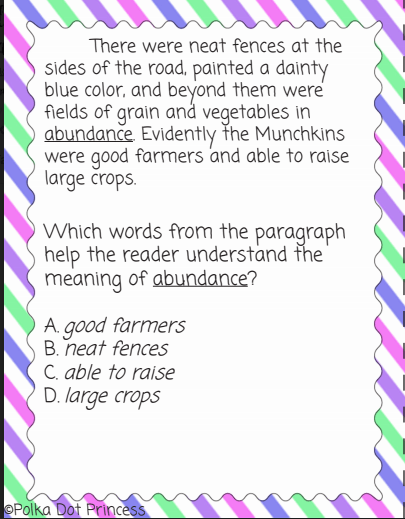 There were neat fences at the sides of the road, painted a dainty blue color, and beyond them were fields of grain and vegetables in abundance. Evidently the Munchkins were good farmers and able to raise large crops.

Which words from the paragraph help the reader understand the meaning of abundance?

A. good farmers
B. neat fences
C. able to raise
D. large crops

©Polka Dot Princess